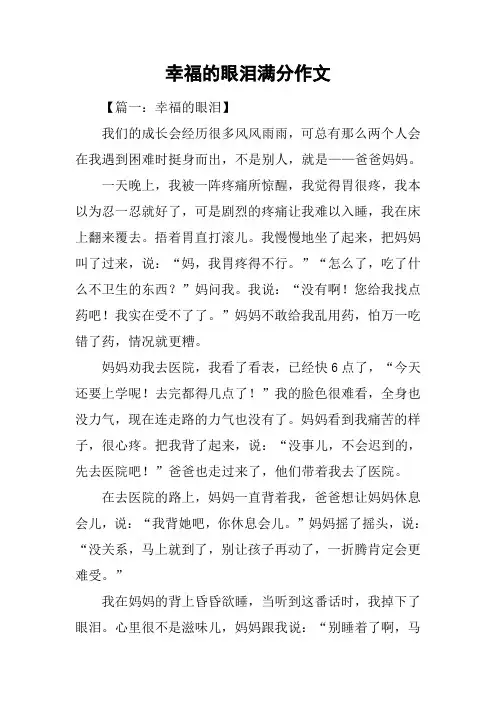 幸福的眼泪满分作文

【篇一：幸福的眼泪】

我们的成长会经历很多风风雨雨，可总有那么两个人会在我遇到困难时挺身而出，不是别人，就是——爸爸妈妈。

一天晚上，我被一阵疼痛所惊醒，我觉得胃很疼，我本以为忍一忍就好了，可是剧烈的疼痛让我难以入睡，我在床上翻来覆去。捂着胃直打滚儿。我慢慢地坐了起来，把妈妈叫了过来，说：“妈，我胃疼得不行。”“怎么了，吃了什么不卫生的东西？”妈问我。我说：“没有啊！您给我找点药吧！我实在受不了了。”妈妈不敢给我乱用药，怕万一吃错了药，情况就更糟。

妈妈劝我去医院，我看了看表，已经快6点了，“今天还要上学呢！去完都得几点了！”我的脸色很难看，全身也没力气，现在连走路的力气也没有了。妈妈看到我痛苦的样子，很心疼。把我背了起来，说：“没事儿，不会迟到的，先去医院吧！”爸爸也走过来了，他们带着我去了医院。

在去医院的路上，妈妈一直背着我，爸爸想让妈妈休息会儿，说：“我背她吧，你休息会儿。”妈妈摇了摇头，说：“没关系，马上就到了，别让孩子再动了，一折腾肯定会更难受。”

我在妈妈的背上昏昏欲睡，当听到这番话时，我掉下了眼泪。心里很不是滋味儿，妈妈跟我说：“别睡着了啊，马